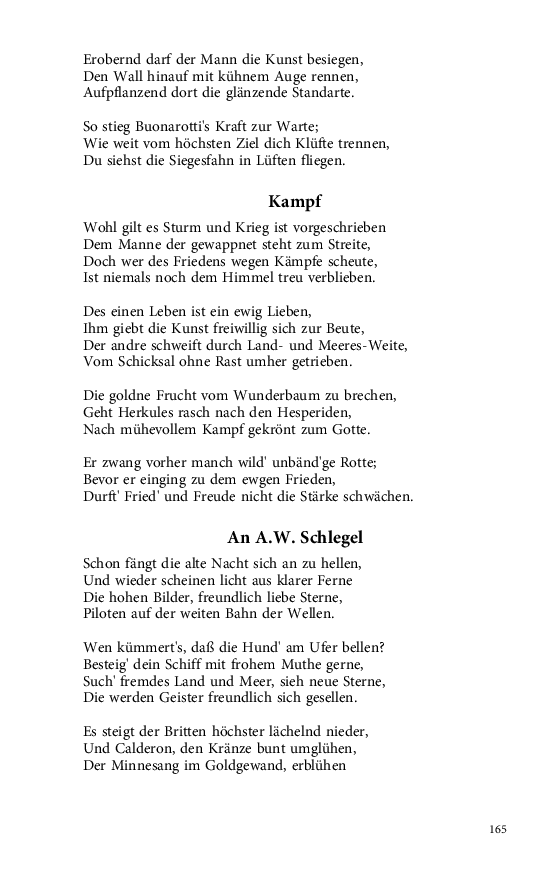 Erobernd darf der Mann die Kunst besiegen,
Den Wall hinauf mit kühnem Auge rennen,
Aufpflanzend dort die glänzende Standarte.

So stieg Buonarotti's Kraft zur Warte;
Wie weit vom höchsten Ziel dich Klüfte trennen,
Du siehst die Siegesfahn in Lüften fliegen.

Kampf

Wohl gilt es Sturm und Krieg ist vorgeschrieben
Dem Manne der gewappnet steht zum Streite,
Doch wer des Friedens wegen Kämpfe scheute,
Ist niemals noch dem Himmel treu verblieben.

Des einen Leben ist ein ewig Lieben,
Ihm giebt die Kunst freiwillig sich zur Beute,
Der andre schweift durch Land- und Meeres-Weite,
Vom Schicksal ohne Rast umher getrieben.

Die goldne Frucht vom Wunderbaum zu brechen,
Geht Herkules rasch nach den Hesperiden,
Nach mühevollem Kampf gekrönt zum Gotte.

Er zwang vorher manch wild' unbänd'ge Rotte;
Bevor er einging zu dem ewgen Frieden,
Durft' Fried' und Freude nicht die Stärke schwächen.

An A.W. Schlegel

Schon fängt die alte Nacht sich an zu hellen,
Und wieder scheinen licht aus klarer Ferne
Die hohen Bilder, freundlich liebe Sterne,
Piloten auf der weiten Bahn der Wellen.

Wen kümmert's, daß die Hund' am Ufer bellen?
Besteig' dein Schiff mit frohem Muthe gerne,
Such' fremdes Land und Meer, sieh neue Sterne,
Die werden Geister freundlich sich gesellen.

Es steigt der Britten höchster lächelnd nieder,
Und Calderon, den Kränze bunt umglühen,
Der Minnesang im Goldgewand, erblühen

165